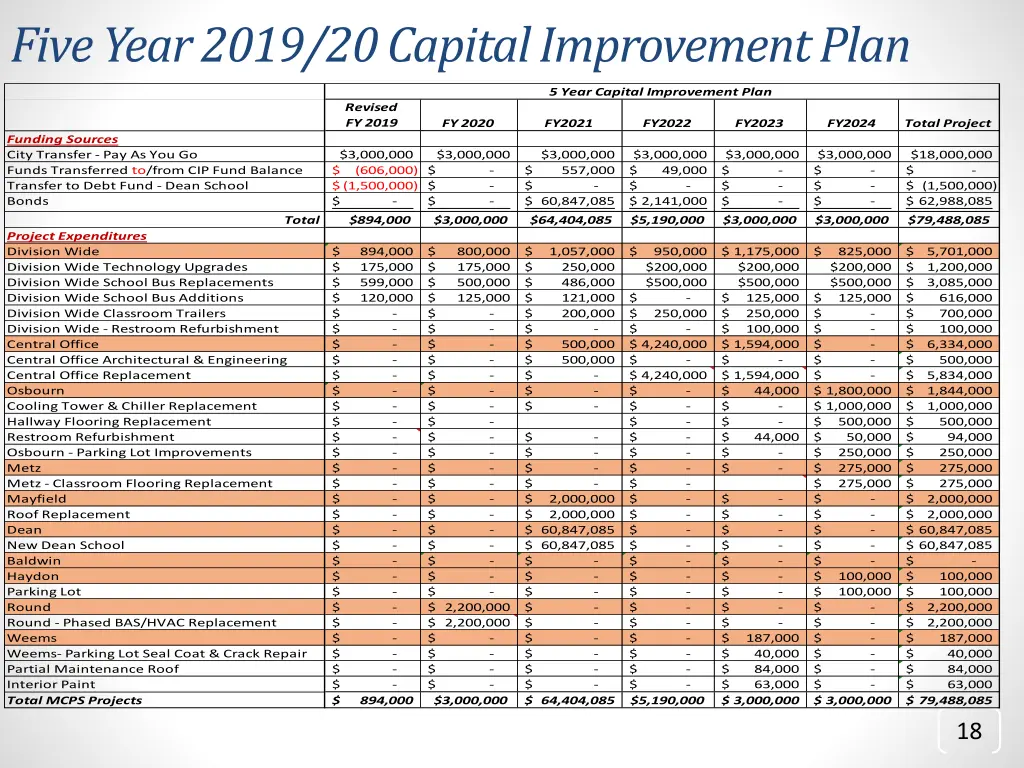 Five Year 2019/20 Capital Improvement Plan

| | 5 Year Capital Improvement Plan | | | | | | |
|---|---|---|---|---|---|---|---|
| | Revised FY 2019 | FY 2020 | FY2021 | FY2022 | FY2023 | FY2024 | Total Project |
| Funding Sources | | | | | | | |
| City Transfer - Pay As You Go | \$3,000,000 | \$3,000,000 | \$3,000,000 | \$3,000,000 | \$3,000,000 | \$3,000,000 | \$18,000,000 |
| Funds Transferred to/from CIP Fund Balance | \$ (606,000) | \$ - | \$ 557,000 | \$ 49,000 | \$ - | \$ - | \$ - |
| Transfer to Debt Fund - Dean School | \$ (1,500,000) | \$ - | \$ - | \$ - | \$ - | \$ - | \$ (1,500,000) |
| Bonds | \$ - | \$ - | \$ 60,847,085 | \$ 2,141,000 | \$ - | \$ - | \$ 62,988,085 |
| Total | \$894,000 | \$3,000,000 | \$64,404,085 | \$5,190,000 | \$3,000,000 | \$3,000,000 | \$79,488,085 |
| Project Expenditures | | | | | | | |
| Division Wide | \$ 894,000 | \$ 800,000 | \$ 1,057,000 | \$ 950,000 | \$ 1,175,000 | \$ 825,000 | \$ 5,701,000 |
| Division Wide Technology Upgrades | \$ 175,000 | \$ 175,000 | \$ 250,000 | \$200,000 | \$200,000 | \$200,000 | \$ 1,200,000 |
| Division Wide School Bus Replacements | \$ 599,000 | \$ 500,000 | \$ 486,000 | \$500,000 | \$500,000 | \$500,000 | \$ 3,085,000 |
| Division Wide School Bus Additions | \$ 120,000 | \$ 125,000 | \$ 121,000 | \$ - | \$ 125,000 | \$ 125,000 | \$ 616,000 |
| Division Wide Classroom Trailers | \$ - | \$ - | \$ 200,000 | \$ 250,000 | \$ 250,000 | \$ - | \$ 700,000 |
| Division Wide - Restroom Refurbishment | \$ - | \$ - | \$ - | \$ - | \$ 100,000 | \$ - | \$ 100,000 |
| Central Office | \$ - | \$ - | \$ 500,000 | \$ 4,240,000 | \$ 1,594,000 | \$ - | \$ 6,334,000 |
| Central Office Architectural & Engineering | \$ - | \$ - | \$ 500,000 | \$ - | \$ - | \$ - | \$ 500,000 |
| Central Office Replacement | \$ - | \$ - | \$ - | \$ 4,240,000 | \$ 1,594,000 | \$ - | \$ 5,834,000 |
| Osbourn | \$ - | \$ - | \$ - | \$ - | \$ 44,000 | \$ 1,800,000 | \$ 1,844,000 |
| Cooling Tower & Chiller Replacement | \$ - | \$ - | \$ - | \$ - | \$ - | \$ 1,000,000 | \$ 1,000,000 |
| Hallway Flooring Replacement | \$ - | \$ - | | \$ - | \$ - | \$ 500,000 | \$ 500,000 |
| Restroom Refurbishment | \$ - | \$ - | \$ - | \$ - | \$ 44,000 | \$ 50,000 | \$ 94,000 |
| Osbourn - Parking Lot Improvements | \$ - | \$ - | \$ - | \$ - | \$ - | \$ 250,000 | \$ 250,000 |
| Metz | \$ - | \$ - | \$ - | \$ - | \$ - | \$ 275,000 | \$ 275,000 |
| Metz - Classroom Flooring Replacement | \$ - | \$ - | \$ - | \$ - | | \$ 275,000 | \$ 275,000 |
| Mayfield | \$ - | \$ - | \$ 2,000,000 | \$ - | \$ - | \$ - | \$ 2,000,000 |
| Roof Replacement | \$ - | \$ - | \$ 2,000,000 | \$ - | \$ - | \$ - | \$ 2,000,000 |
| Dean | \$ - | \$ - | \$ 60,847,085 | \$ - | \$ - | \$ - | \$ 60,847,085 |
| New Dean School | \$ - | \$ - | \$ 60,847,085 | \$ - | \$ - | \$ - | \$ 60,847,085 |
| Baldwin | \$ - | \$ - | \$ - | \$ - | \$ - | \$ - | \$ - |
| Haydon | \$ - | \$ - | \$ - | \$ - | \$ - | \$ 100,000 | \$ 100,000 |
| Parking Lot | \$ - | \$ - | \$ - | \$ - | \$ - | \$ 100,000 | \$ 100,000 |
| Round | \$ - | \$ 2,200,000 | \$ - | \$ - | \$ - | \$ - | \$ 2,200,000 |
| Round - Phased BAS/HVAC Replacement | \$ - | \$ 2,200,000 | \$ - | \$ - | \$ - | \$ - | \$ 2,200,000 |
| Weems | \$ - | \$ - | \$ - | \$ - | \$ 187,000 | \$ - | \$ 187,000 |
| Weems- Parking Lot Seal Coat & Crack Repair | \$ - | \$ - | \$ - | \$ - | \$ 40,000 | \$ - | \$ 40,000 |
| Partial Maintenance Roof | \$ - | \$ - | \$ - | \$ - | \$ 84,000 | \$ - | \$ 84,000 |
| Interior Paint | \$ - | \$ - | \$ - | \$ - | \$ 63,000 | \$ - | \$ 63,000 |
| Total MCPS Projects | \$ 894,000 | \$3,000,000 | \$ 64,404,085 | \$5,190,000 | \$ 3,000,000 | \$ 3,000,000 | \$ 79,488,085 |

18